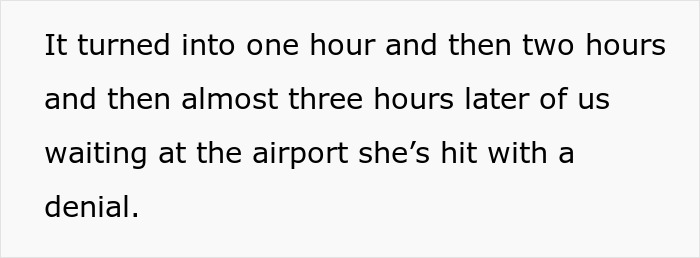 It turned into one hour and then two hours and then almost three hours later of us waiting at the airport she’s hit with a denial.